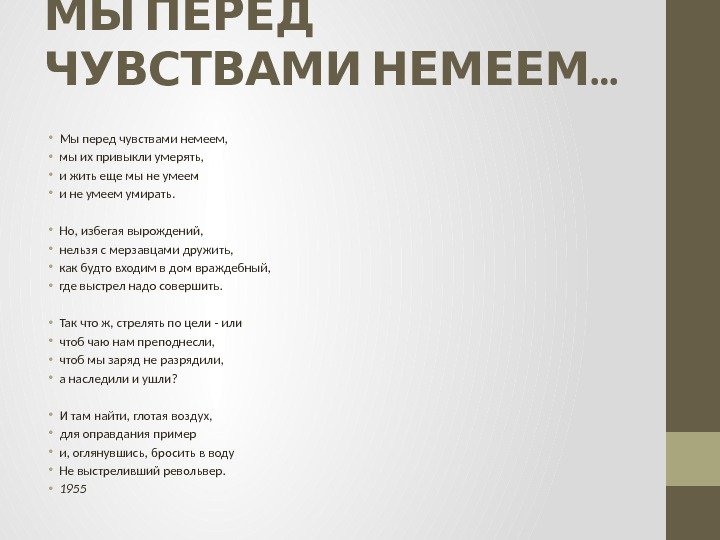 МЫ ПЕРЕД ЧУВСТВАМИ НЕМЕЕМ...

• Мы перед чувствами немеем,
• мы их привыкли умерять,
• и жить еще мы не умеем
• и не умеем умирать.

• Но, избегая вырождений,
• нельзя с мерзавцами дружить,
• как будто входим в дом враждебный,
• где выстрел надо совершить.

• Так что ж, стрелять по цели - или
• чтоб чаю нам преподнесли,
• чтоб мы заряд не разрядили,
• а наследили и ушли?

• И там найти, глотая воздух,
• для оправдания пример
• и, оглянувшись, бросить в воду
• Не выстреливший револьвер.
• 1955